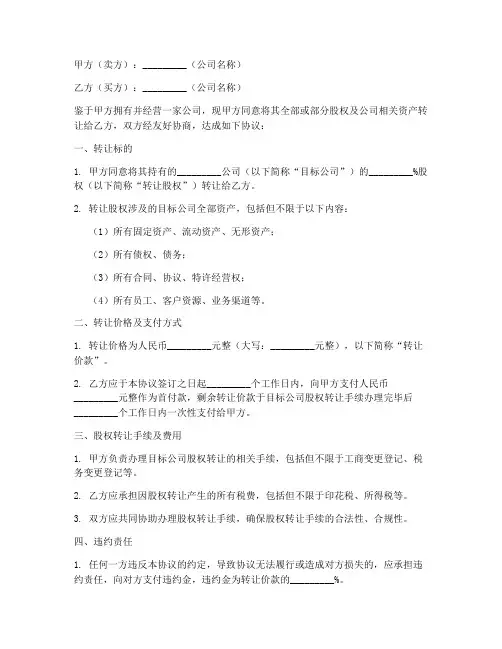 甲方（卖方）：________（公司名称）

乙方（买方）：________（公司名称）

鉴于甲方拥有并经营一家公司，现甲方同意将其全部或部分股权及公司相关资产转让给乙方，双方经友好协商，达成如下协议：

一、转让标的

1. 甲方同意将其持有的________公司（以下简称“目标公司”）的________%股权（以下简称“转让股权”）转让给乙方。

2. 转让股权涉及的目标公司全部资产，包括但不限于以下内容：

（1）所有固定资产、流动资产、无形资产；

（2）所有债权、债务；

（3）所有合同、协议、特许经营权；

（4）所有员工、客户资源、业务渠道等。

二、转让价格及支付方式

1. 转让价格为人民币________元整（大写：________元整），以下简称“转让价款”。

2. 乙方应于本协议签订之日起________个工作日内，向甲方支付人民币________元整作为首付款，剩余转让价款于目标公司股权转让手续办理完毕后________个工作日内一次性支付给甲方。

三、股权转让手续及费用

1. 甲方负责办理目标公司股权转让的相关手续，包括但不限于工商变更登记、税务变更登记等。

2. 乙方应承担因股权转让产生的所有税费，包括但不限于印花税、所得税等。

3. 双方应共同协助办理股权转让手续，确保股权转让手续的合法性、合规性。

四、违约责任

1. 任何一方违反本协议的约定，导致协议无法履行或造成对方损失的，应承担违约责任，向对方支付违约金，违约金为转让价款的________%。